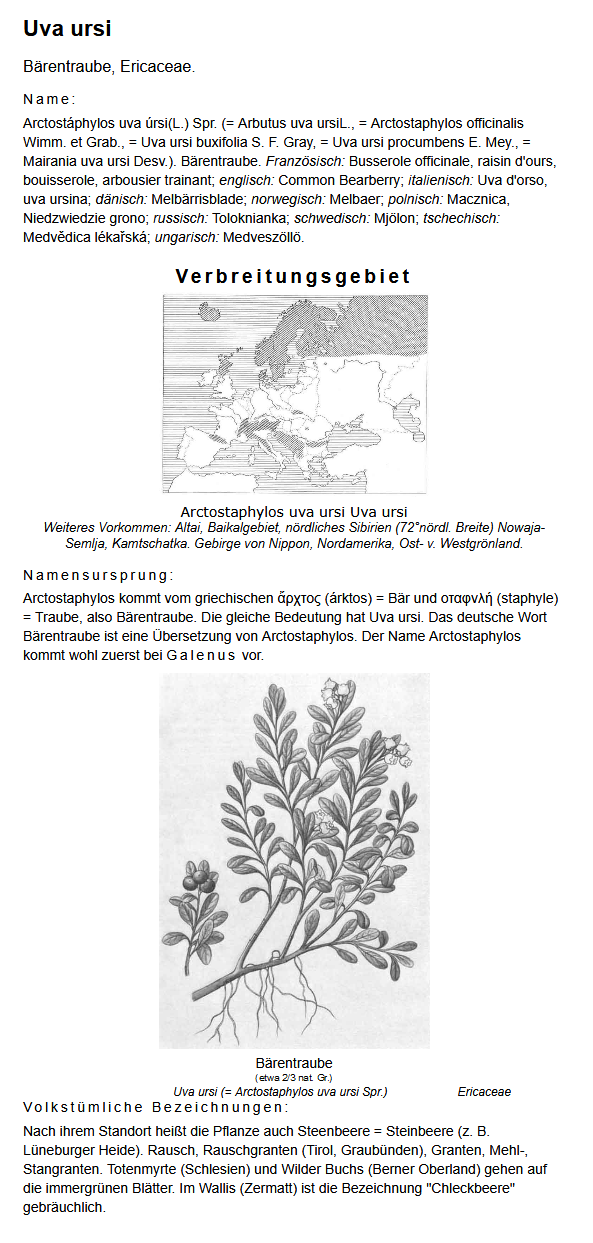 Uva ursi

Bärentraube, Ericaceae.

Name:

Arctostáphylos uva úrsi(L.) Spr. (= Arbutus uva ursiL., = Arctostaphylos officinalis Wimm. et Grab., = Uva ursi buxifolia S. F. Gray, = Uva ursi procumbens E. Mey., = Mairania uva ursi Desv.). Bärentraube. Französisch: Busserole officinale, raisin d'ours, bouisserole, arbousier trainant; englisch: Common Bearberry; italienisch: Uva d'orso, uva ursina; dänisch: Melbärrisblade; norwegisch: Melbaer; polnisch: Macznica, Niedzwiedzie grono; russisch: Toloknianka; schwedisch: Mjölon; tschechisch: Medvědica lékařská; ungarisch: Medveszöllö.

Verbreitungsgebiet

Arctostaphylos uva ursi Uva ursi
Weiteres Vorkommen: Altai, Baikalgebiet, nördliches Sibirien (72°nördl. Breite) Nowaja-Semlja, Kamtschatka. Gebirge von Nippon, Nordamerika, Ost- v. Westgrönland.

Namensursprung:

Arctostaphylos kommt vom griechischen ἄρχτος (árktos) = Bär und σταφνλή (staphyle) = Traube, also Bärentraube. Die gleiche Bedeutung hat Uva ursi. Das deutsche Wort Bärentraube ist eine Übersetzung von Arctostaphylos. Der Name Arctostaphylos kommt wohl zuerst bei Galenus vor.

Bärentraube
(etwa 2/3 nat. Gr.)
Uva ursi (= Arctostaphylos uva ursi Spr.) Ericaceae

Volkstümliche Bezeichnungen:

Nach ihrem Standort heißt die Pflanze auch Steenbeere = Steinbeere (z. B. Lüneburger Heide). Rausch, Rauschgranten (Tirol, Graubünden), Granten, Mehl-, Stangranten. Totenmyrte (Schlesien) und Wilder Buchs (Berner Oberland) gehen auf die immergrünen Blätter. Im Wallis (Zermatt) ist die Bezeichnung "Chleckbeere" gebräuchlich.